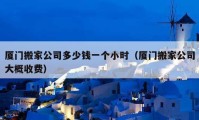 厦门搬家公司多少钱一个小时（厦门搬家公司大概收费）